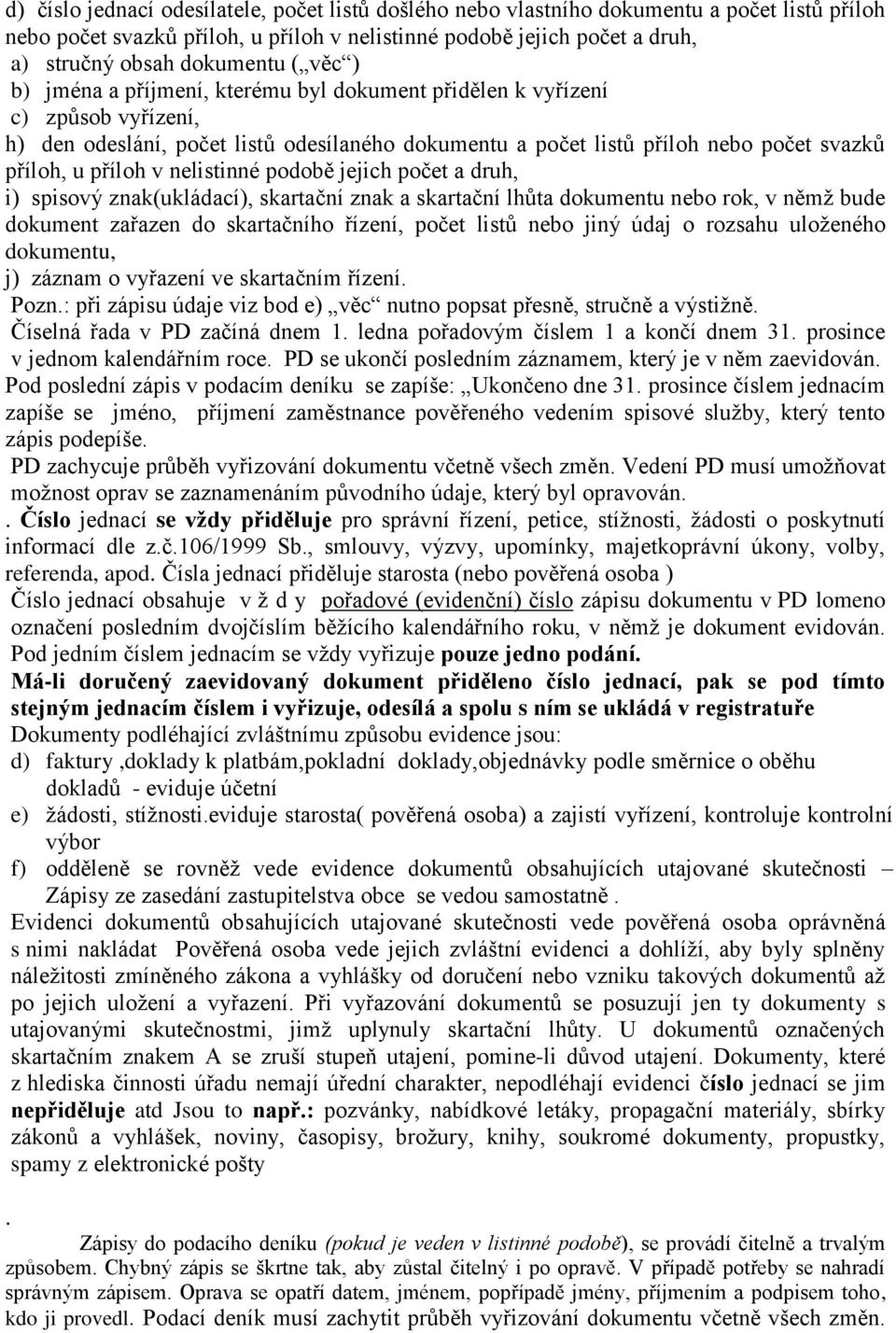 d) číslo jednací odesílatele, počet listů došlého nebo vlastního dokumentu a počet listů příloh nebo počet svazků příloh, u příloh v nelistinné podobě jejich počet a druh,
a) stručný obsah dokumentu („věc“)
b) jména a příjmení, kterému byl dokument přidělen k vyřízení
c) způsob vyřízení,
h) den odeslání, počet listů odesílaného dokumentu a počet listů příloh nebo počet svazků příloh, u příloh v nelistinné podobě jejich počet a druh,
i) spisový znak(ukládací), skartační znak a skartační lhůta dokumentu nebo rok, v němž bude dokument zařazen do skartačního řízení, počet listů nebo jiný údaj o rozsahu uloženého dokumentu,
j) záznam o vyřazení ve skartačním řízení.
Pozn.: při zápisu údaje viz bod e) „věc“ nutno popsat přesně, stručně a výstižně.
Číselná řada v PD začíná dnem 1. ledna pořadovým číslem 1 a končí dnem 31. prosince v jednom kalendářním roce. PD se ukončí posledním záznamem, který je v něm zaevidován.
Pod poslední zápis v podacím deníku se zapíše: „Ukončeno dne 31. prosince číslem jednacím zapíše se jméno, příjmení zaměstnance pověřeného vedením spisové služby, který tento zápis podepíše.
PD zachycuje průběh vyřizování dokumentu včetně všech změn. Vedení PD musí umožňovat možnost oprav se zaznamenáním původního údaje, který byl opravován.
. Číslo jednací se vždy přiděluje pro správní řízení, petice, stížnosti, žádosti o poskytnutí informací dle z.č.106/1999 Sb., smlouvy, výzvy, upomínky, majetkoprávní úkony, volby, referenda, apod. Čísla jednací přiděluje starosta (nebo pověřená osoba )
Číslo jednací obsahuje v ž d y pořadové (evidenční) číslo zápisu dokumentu v PD lomeno označení posledním dvojčíslím běžícího kalendářního roku, v němž je dokument evidován.
Pod jedním číslem jednacím se vždy vyřizuje pouze jedno podání.
Má-li doručený zaevidovaný dokument přiděleno číslo jednací, pak se pod tímto stejným jednacím číslem i vyřizuje, odesílá a spolu s ním se ukládá v registratuře
Dokumenty podléhající zvláštnímu způsobu evidence jsou:
d) faktury ,doklady k platbám,pokladní doklady,objednávky podle směrnice o oběhu dokladů - eviduje účetní
e) žádosti, stížnosti.eviduje starosta( pověřená osoba) a zajistí vyřízení, kontroluje kontrolní výbor
f) odděleně se rovněž vede evidence dokumentů obsahujících utajované skutečnosti – Zápisy ze zasedání zastupitelstva obce se vedou samostatně .
Evidenci dokumentů obsahujících utajované skutečnosti vede pověřená osoba oprávněná s nimi nakládat Pověřená osoba vede jejich zvláštní evidenci a dohlíží, aby byly splněny náležitosti zmíněného zákona a vyhlášky od doručení nebo vzniku takových dokumentů až po jejich uložení a vyřazení. Při vyřazování dokumentů se posuzují jen ty dokumenty s utajovanými skutečnostmi, jimž uplynuly skartační lhůty. U dokumentů označených skartačním znakem A se zruší stupeň utajení, pomine-li důvod utajení. Dokumenty, které z hlediska činnosti úřadu nemají úřední charakter, nepodléhají evidenci číslo jednací se jim nepřiděluje atd Jsou to např.: pozvánky, nabídkové letáky, propagační materiály, sbírky zákonů a vyhlášek, noviny, časopisy, brožury, knihy, soukromé dokumenty, propustky, spamy z elektronické pošty

.
Zápisy do podacího deníku (pokud je veden v listinné podobě), se provádí čitelně a trvalým způsobem. Chybný zápis se škrtne tak, aby zůstal čitelný i po opravě. V případě potřeby se nahradí správným zápisem. Oprava se opatří datem, jménem, popřípadě jmény, příjmením a podpisem toho, kdo ji provedl. Podací deník musí zachytit průběh vyřizování dokumentu včetně všech změn.